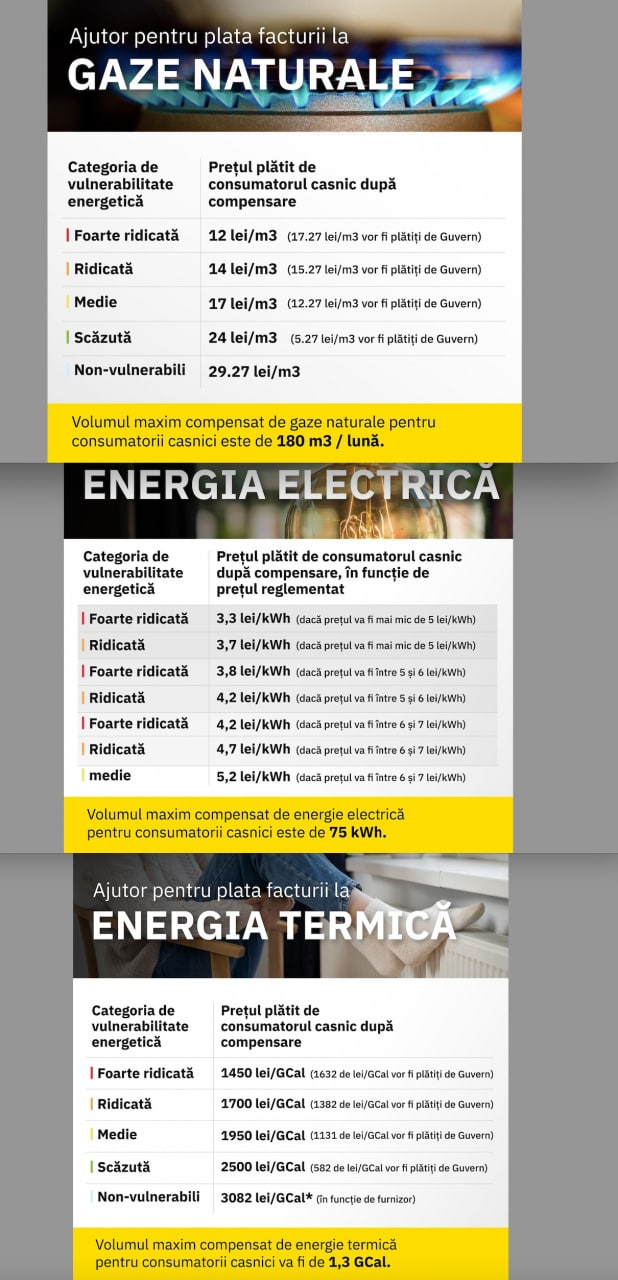 Ajutor pentru plata facturii la
GAZE NATURALE

| Categoria de vulnerabilitate energetică | Prețul plătit de consumatorul casnic după compensare |
|---|---|
| Foarte ridicată | 12 lei/m3 (17.27 lei/m3 vor fi plătiți de Guvern) |
| Ridicată | 14 lei/m3 (15.27 lei/m3 vor fi plătiți de Guvern) |
| Medie | 17 lei/m3 (12.27 lei/m3 vor fi plătiți de Guvern) |
| Scăzută | 24 lei/m3 (5.27 lei/m3 vor fi plătiți de Guvern) |
| Non-vulnerabili | 29.27 lei/m3 |

Volumul maxim compensat de gaze naturale pentru consumatorii casnici este de 180 m3 / lună.

ENERGIA ELECTRICĂ

| Categoria de vulnerabilitate energetică | Prețul plătit de consumatorul casnic după compensare, în funcție de prețul reglementat |
|---|---|
| Foarte ridicată | 3,3 lei/kWh (dacă prețul va fi mai mic de 5 lei/kWh) |
| Ridicată | 3,7 lei/kWh (dacă prețul va fi mai mic de 5 lei/kWh) |
| Foarte ridicată | 3,8 lei/kWh (dacă prețul va fi între 5 și 6 lei/kWh) |
| Ridicată | 4,2 lei/kWh (dacă prețul va fi între 5 și 6 lei/kWh) |
| Foarte ridicată | 4,2 lei/kWh (dacă prețul va fi între 6 și 7 lei/kWh) |
| Ridicată | 4,7 lei/kWh (dacă prețul va fi între 6 și 7 lei/kWh) |
| medie | 5,2 lei/kWh (dacă prețul va fi între 6 și 7 lei/kWh) |

Volumul maxim compensat de energie electrică pentru consumatorii casnici este de 75 kWh.

Ajutor pentru plata facturii la
ENERGIA TERMICĂ

| Categoria de vulnerabilitate energetică | Prețul plătit de consumatorul casnic după compensare |
|---|---|
| Foarte ridicată | 1450 lei/GCal (1632 de lei/GCal vor fi plătiți de Guvern) |
| Ridicată | 1700 lei/GCal (1382 de lei/GCal vor fi plătiți de Guvern) |
| Medie | 1950 lei/GCal (1131 de lei/GCal vor fi plătiți de Guvern) |
| Scăzută | 2500 lei/GCal (582 de lei/GCal vor fi plătiți de Guvern) |
| Non-vulnerabili | 3082 lei/GCal* (în funcție de furnizor) |

Volumul maxim compensat de energie termică pentru consumatorii casnici va fi de 1,3 GCal.